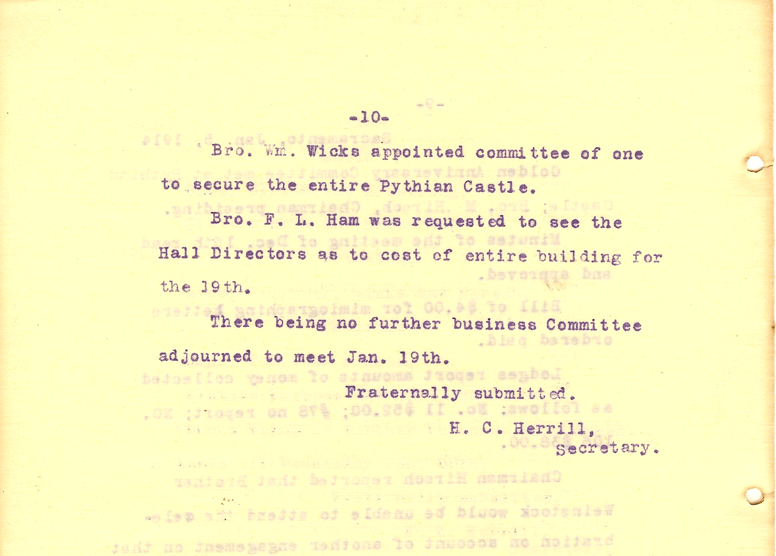 -10-

Bro. Wm. Wicks appointed committee of one to secure the entire Pythian Castle.

Bro. F. L. Ham was requested to see the Hall Directors as to cost of entire building for the 19th.

There being no further business Committee adjourned to meet Jan. 19th.

Fraternally submitted.
H. C. Herrill,
Secretary.